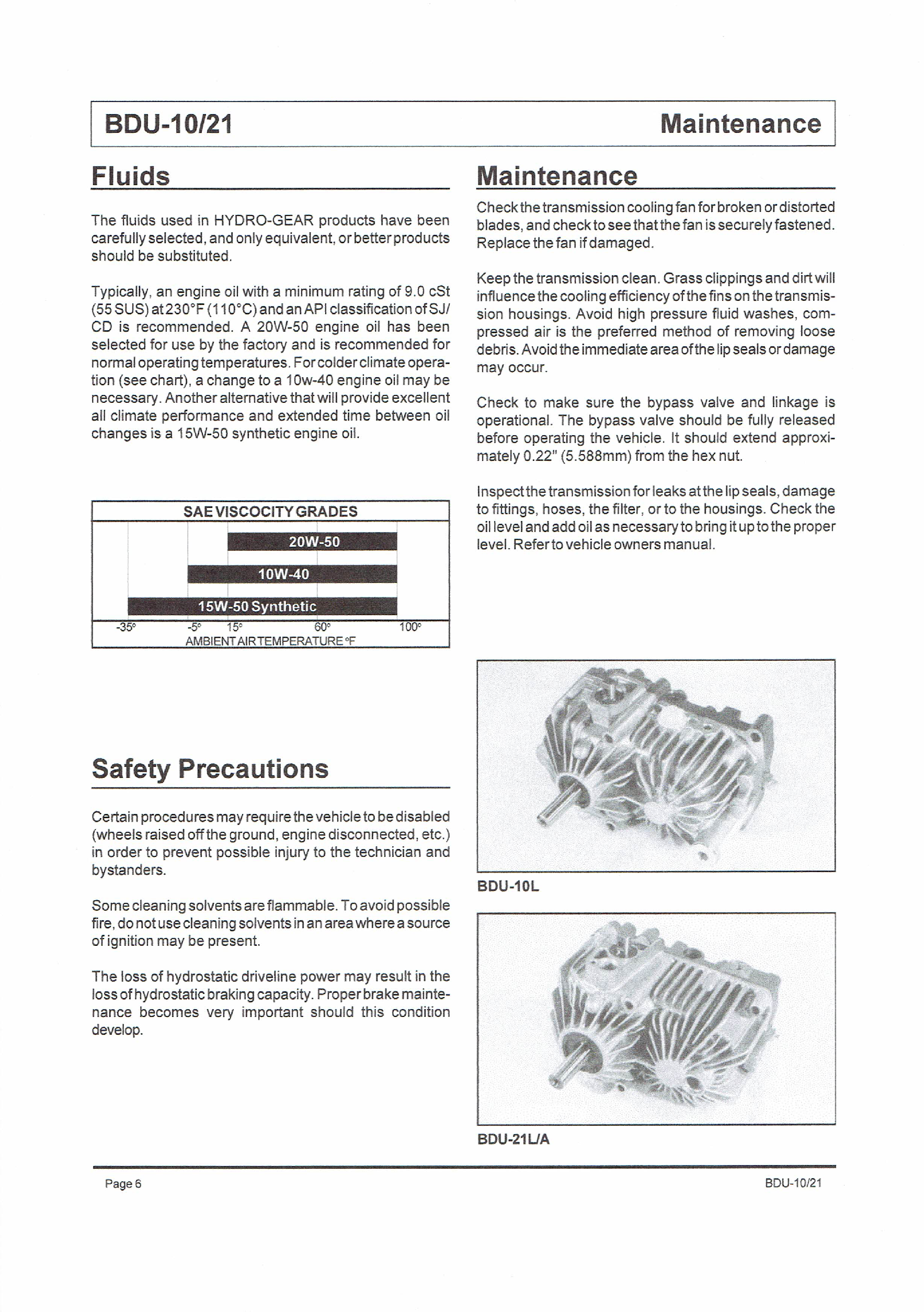 BDU-10/21 Maintenance

Fluids

The fluids used in HYDRO-GEAR products have been carefully selected, and only equivalent, or better products should be substituted.

Typically, an engine oil with a minimum rating of 9.0 cSt (55 SUS) at 230°F (110°C) and an API classification of SJ/CD is recommended. A 20W-50 engine oil has been selected for use by the factory and is recommended for normal operating temperatures. For colder climate operation (see chart), a change to a 10w-40 engine oil may be necessary. Another alternative that will provide excellent all climate performance and extended time between oil changes is a 15W-50 synthetic engine oil.

SAE VISCOCITY GRADES

20W-50

10W-40

15W-50 Synthetic

-35° -5° 15° 60° 100°

AMBIENT AIR TEMPERATURE °F

Safety Precautions

Certain procedures may require the vehicle to be disabled (wheels raised off the ground, engine disconnected, etc.) in order to prevent possible injury to the technician and bystanders.

Some cleaning solvents are flammable. To avoid possible fire, do not use cleaning solvents in an area where a source of ignition may be present.

The loss of hydrostatic driveline power may result in the loss of hydrostatic braking capacity. Proper brake maintenance becomes very important should this condition develop.

Maintenance

Check the transmission cooling fan for broken or distorted blades, and check to see that the fan is securely fastened. Replace the fan if damaged.

Keep the transmission clean. Grass clippings and dirt will influence the cooling efficiency of the fins on the transmission housings. Avoid high pressure fluid washes, compressed air is the preferred method of removing loose debris. Avoid the immediate area of the lip seals or damage may occur.

Check to make sure the bypass valve and linkage is operational. The bypass valve should be fully released before operating the vehicle. It should extend approximately 0.22" (5.588mm) from the hex nut.

Inspect the transmission for leaks at the lip seals, damage to fittings, hoses, the filter, or to the housings. Check the oil level and add oil as necessary to bring it up to the proper level. Refer to vehicle owners manual.

BDU-10L

BDU-21L/A

Page 6 BDU-10/21